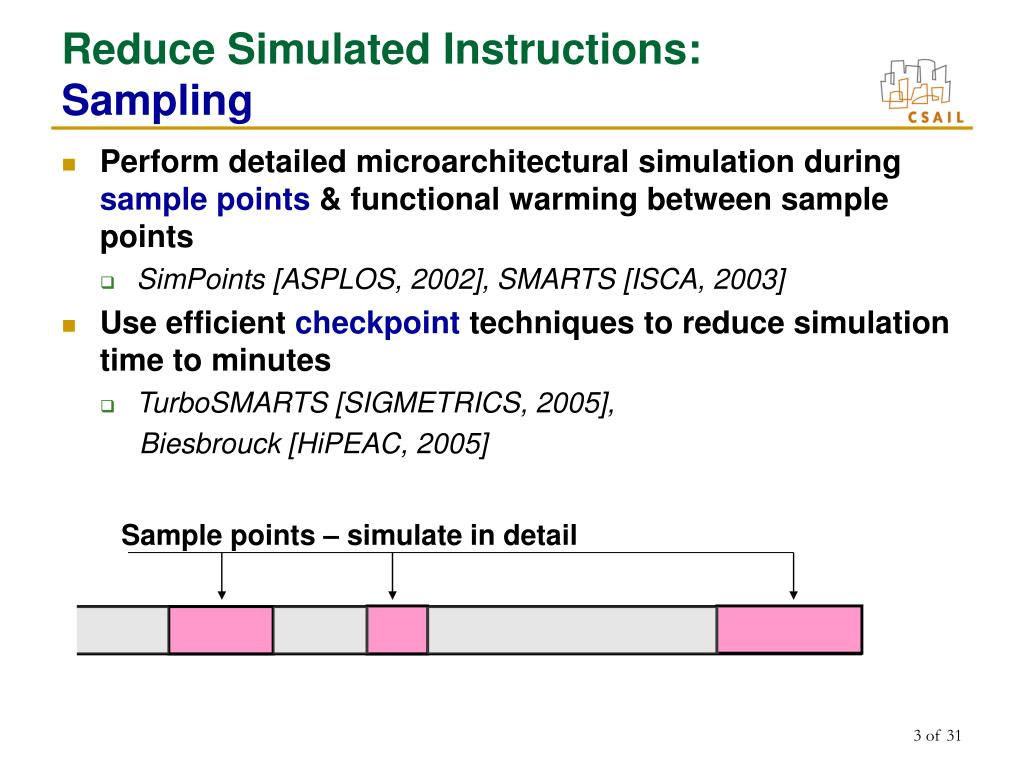 Reduce Simulated Instructions:
Sampling

CSAIL

Perform detailed microarchitectural simulation during sample points & functional warming between sample points

SimPoints [ASPLOS, 2002], SMARTS [ISCA, 2003]

Use efficient checkpoint techniques to reduce simulation time to minutes

TurboSMARTS [SIGMETRICS, 2005], Biesbrouck [HiPEAC, 2005]

Sample points – simulate in detail

3 of 31